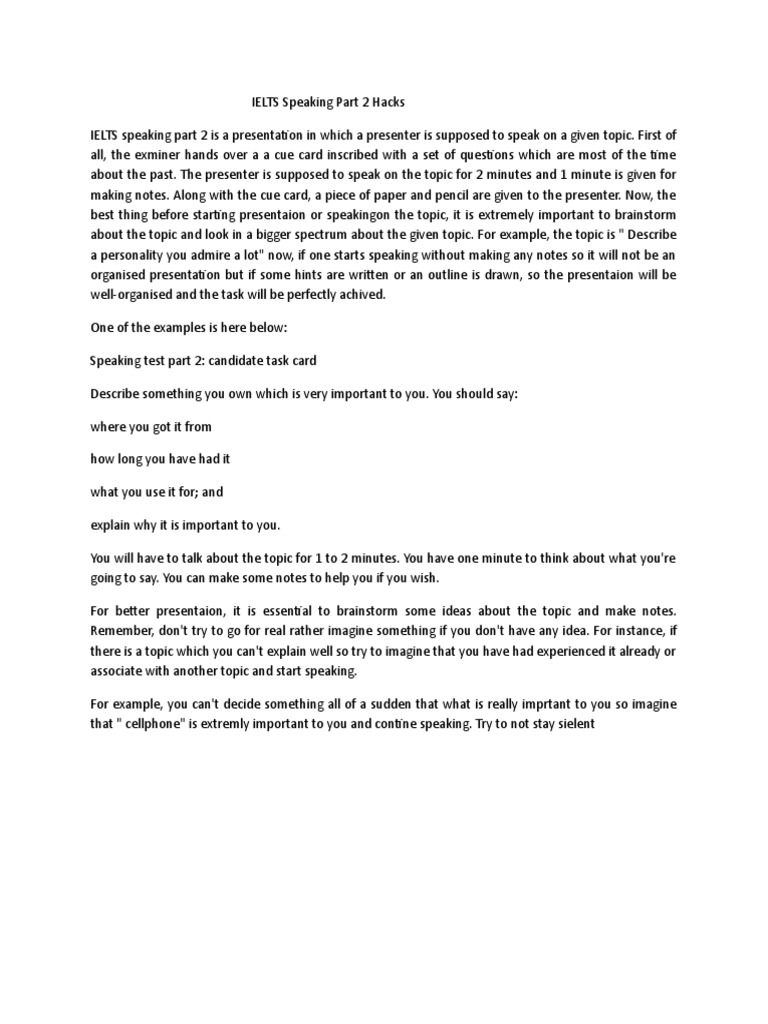 IELTS Speaking Part 2 Hacks

IELTS speaking part 2 is a presentation in which a presenter is supposed to speak on a given topic. First of all, the exminer hands over a a cue card inscribed with a set of questions which are most of the time about the past. The presenter is supposed to speak on the topic for 2 minutes and 1 minute is given for making notes. Along with the cue card, a piece of paper and pencil are given to the presenter. Now, the best thing before starting presentaion or speakingon the topic, it is extremely important to brainstorm about the topic and look in a bigger spectrum about the given topic. For example, the topic is " Describe a personality you admire a lot" now, if one starts speaking without making any notes so it will not be an organised presentation but if some hints are written or an outline is drawn, so the presentaion will be well-organised and the task will be perfectly achived.

One of the examples is here below:

Speaking test part 2: candidate task card

Describe something you own which is very important to you. You should say:

where you got it from

how long you have had it

what you use it for; and

explain why it is important to you.

You will have to talk about the topic for 1 to 2 minutes. You have one minute to think about what you're going to say. You can make some notes to help you if you wish.

For better presentaion, it is essential to brainstorm some ideas about the topic and make notes. Remember, don't try to go for real rather imagine something if you don't have any idea. For instance, if there is a topic which you can't explain well so try to imagine that you have had experienced it already or associate with another topic and start speaking.

For example, you can't decide something all of a sudden that what is really imprtant to you so imagine that " cellphone" is extremly important to you and contine speaking. Try to not stay sielent